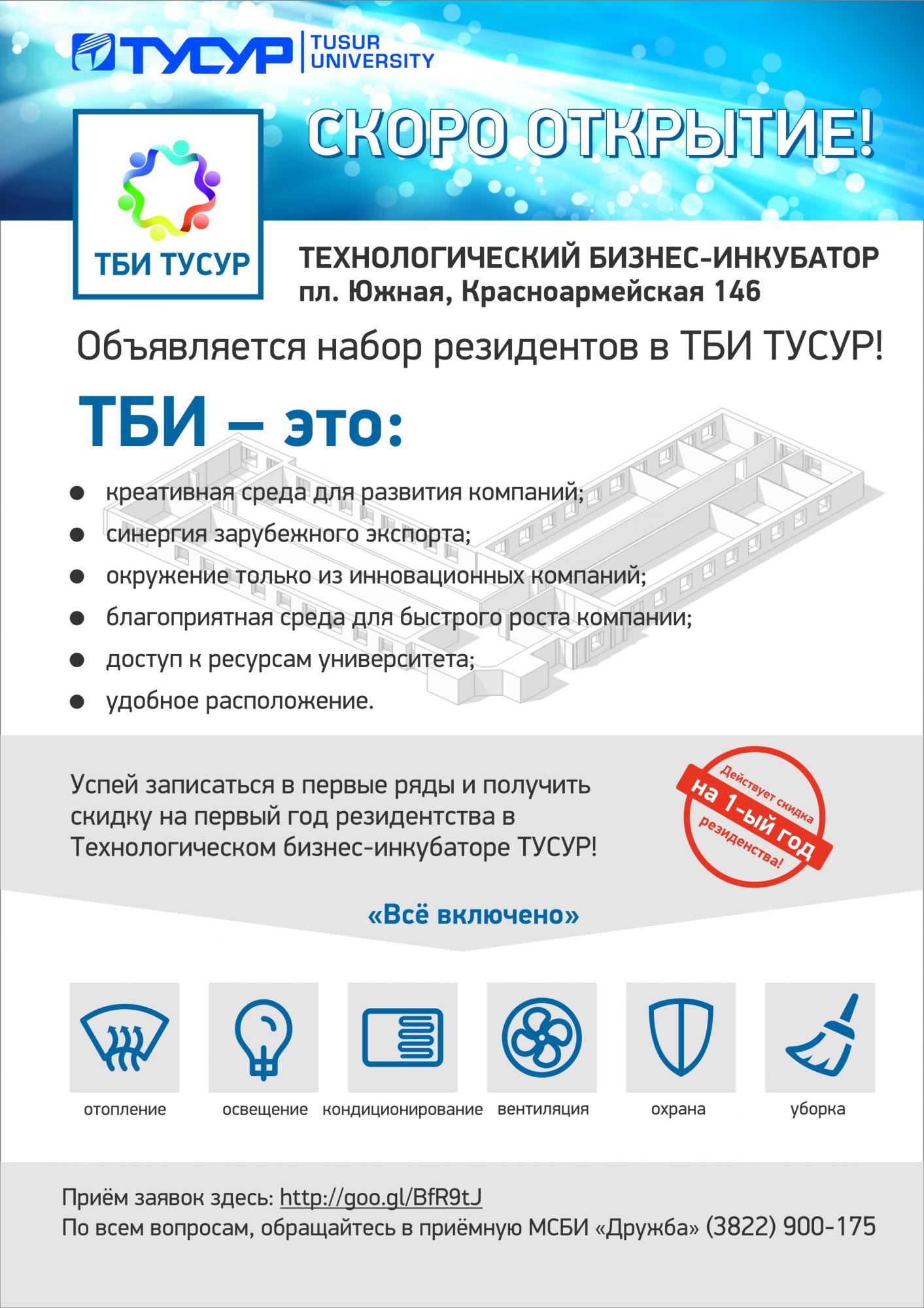 ТУСУР TUSUR UNIVERSITY

СКОРО ОТКРЫТИЕ!

ТБИ ТУСУР

ТЕХНОЛОГИЧЕСКИЙ БИЗНЕС-ИНКУБАТОР
пл. Южная, Красноармейская 146

Объявляется набор резидентов в ТБИ ТУСУР!

ТБИ – это:

• креативная среда для развития компаний;
• синергия зарубежного экспорта;
• окружение только из инновационных компаний;
• благоприятная среда для быстрого роста компании;
• доступ к ресурсам университета;
• удобное расположение.

Успей записаться в первые ряды и получить скидку на первый год резидентства в Технологическом бизнес-инкубаторе ТУСУР!

Действует скидка
на 1-ый год
резиденства!

«Всё включено»

отопление
освещение
кондиционирование
вентиляция
охрана
уборка

Приём заявок здесь: http://goo.gl/BfR9tJ
По всем вопросам, обращайтесь в приёмную МСБИ «Дружба» (3822) 900-175